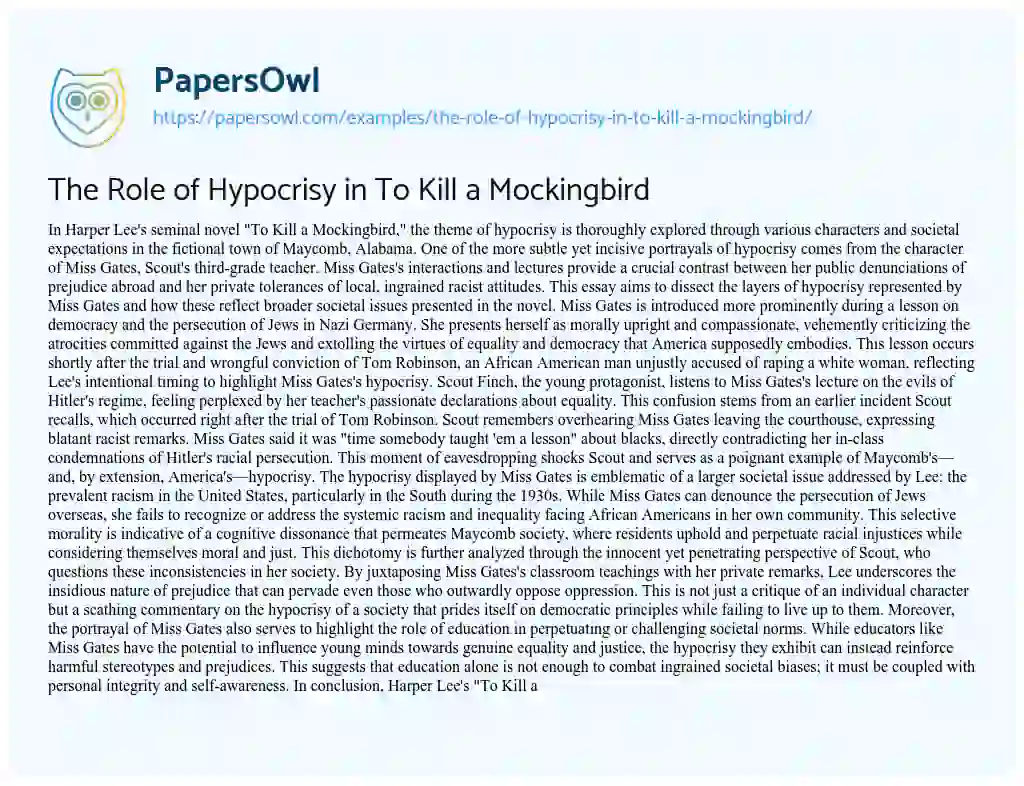 PapersOwl
https://papersowl.com/examples/the-role-of-hypocrisy-in-to-kill-a-mockingbird/

The Role of Hypocrisy in To Kill a Mockingbird

In Harper Lee's seminal novel "To Kill a Mockingbird," the theme of hypocrisy is thoroughly explored through various characters and societal expectations in the fictional town of Maycomb, Alabama. One of the more subtle yet incisive portrayals of hypocrisy comes from the character of Miss Gates, Scout's third-grade teacher. Miss Gates's interactions and lectures provide a crucial contrast between her public denunciations of prejudice abroad and her private tolerances of local, ingrained racist attitudes. This essay aims to dissect the layers of hypocrisy represented by Miss Gates and how these reflect broader societal issues presented in the novel. Miss Gates is introduced more prominently during a lesson on democracy and the persecution of Jews in Nazi Germany. She presents herself as morally upright and compassionate, vehemently criticizing the atrocities committed against the Jews and extolling the virtues of equality and democracy that America supposedly embodies. This lesson occurs shortly after the trial and wrongful conviction of Tom Robinson, an African American man unjustly accused of raping a white woman, reflecting Lee's intentional timing to highlight Miss Gates's hypocrisy. Scout Finch, the young protagonist, listens to Miss Gates's lecture on the evils of Hitler's regime, feeling perplexed by her teacher's passionate declarations about equality. This confusion stems from an earlier incident Scout recalls, which occurred right after the trial of Tom Robinson. Scout remembers overhearing Miss Gates leaving the courthouse, expressing blatant racist remarks. Miss Gates said it was "time somebody taught 'em a lesson" about blacks, directly contradicting her in-class condemnations of Hitler's racial persecution. This moment of eavesdropping shocks Scout and serves as a poignant example of Maycomb's—and, by extension, America's—hypocrisy. The hypocrisy displayed by Miss Gates is emblematic of a larger societal issue addressed by Lee: the prevalent racism in the United States, particularly in the South during the 1930s. While Miss Gates can denounce the persecution of Jews overseas, she fails to recognize or address the systemic racism and inequality facing African Americans in her own community. This selective morality is indicative of a cognitive dissonance that permeates Maycomb society, where residents uphold and perpetuate racial injustices while considering themselves moral and just. This dichotomy is further analyzed through the innocent yet penetrating perspective of Scout, who questions these inconsistencies in her society. By juxtaposing Miss Gates's classroom teachings with her private remarks, Lee underscores the insidious nature of prejudice that can pervade even those who outwardly oppose oppression. This is not just a critique of an individual character but a scathing commentary on the hypocrisy of a society that prides itself on democratic principles while failing to live up to them. Moreover, the portrayal of Miss Gates also serves to highlight the role of education in perpetuating or challenging societal norms. While educators like Miss Gates have the potential to influence young minds towards genuine equality and justice, the hypocrisy they exhibit can instead reinforce harmful stereotypes and prejudices. This suggests that education alone is not enough to combat ingrained societal biases; it must be coupled with personal integrity and self-awareness. In conclusion, Harper Lee's "To Kill a